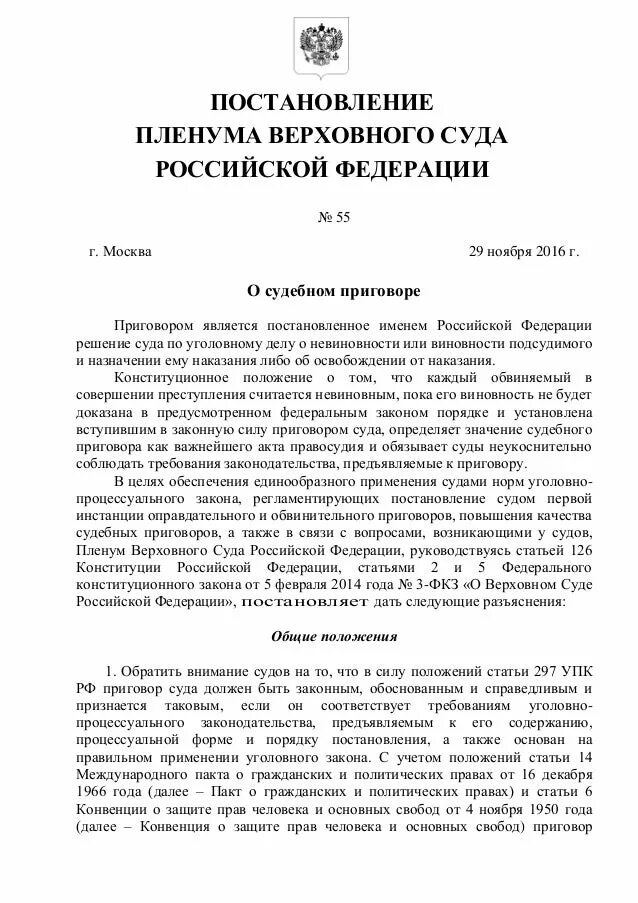 ПОСТАНОВЛЕНИЕ
ПЛЕНУМА ВЕРХОВНОГО СУДА
РОССИЙСКОЙ ФЕДЕРАЦИИ

№ 55

г. Москва

29 ноября 2016 г.

О судебном приговоре

Приговором является постановленное именем Российской Федерации решение суда по уголовному делу о невиновности или виновности подсудимого и назначении ему наказания либо об освобождении от наказания.

Конституционное положение о том, что каждый обвиняемый в совершении преступления считается невиновным, пока его виновность не будет доказана в предусмотренном федеральным законом порядке и установлена вступившим в законную силу приговором суда, определяет значение судебного приговора как важнейшего акта правосудия и обязывает суды неукоснительно соблюдать требования законодательства, предъявляемые к приговору.

В целях обеспечения единообразного применения судами норм уголовно-процессуального закона, регламентирующих постановление судом первой инстанции оправдательного и обвинительного приговоров, повышения качества судебных приговоров, а также в связи с вопросами, возникающими у судов, Пленум Верховного Суда Российской Федерации, руководствуясь статьей 126 Конституции Российской Федерации, статьями 2 и 5 Федерального конституционного закона от 5 февраля 2014 года № 3-ФКЗ «О Верховном Суде Российской Федерации», постановляет дать следующие разъяснения:

Общие положения

1. Обратить внимание судов на то, что в силу положений статьи 297 УПК РФ приговор суда должен быть законным, обоснованным и справедливым и признается таковым, если он соответствует требованиям уголовно-процессуального законодательства, предъявляемым к его содержанию, процессуальной форме и порядку постановления, а также основан на правильном применении уголовного закона. С учетом положений статьи 14 Международного пакта о гражданских и политических правах от 16 декабря 1966 года (далее – Пакт о гражданских и политических правах) и статьи 6 Конвенции о защите прав человека и основных свобод от 4 ноября 1950 года (далее – Конвенция о защите прав человека и основных свобод) приговор